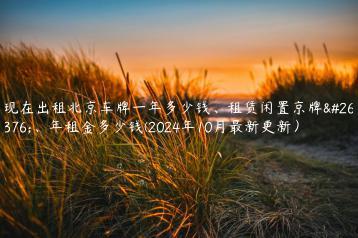 现在出租北京车牌一年多少钱、租赁闲置京牌&#26376;、年租金多少钱(2024年10月最新更新)